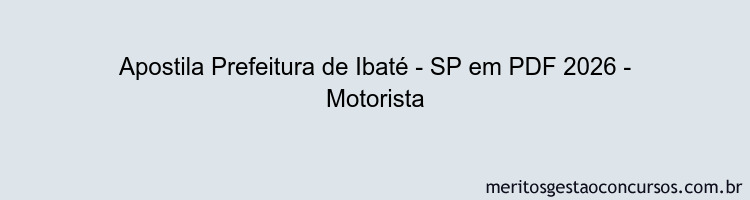 Apostila Prefeitura de Ibaté - SP em PDF 2026 - Motorista

meritosgestaoconcursos.com.br